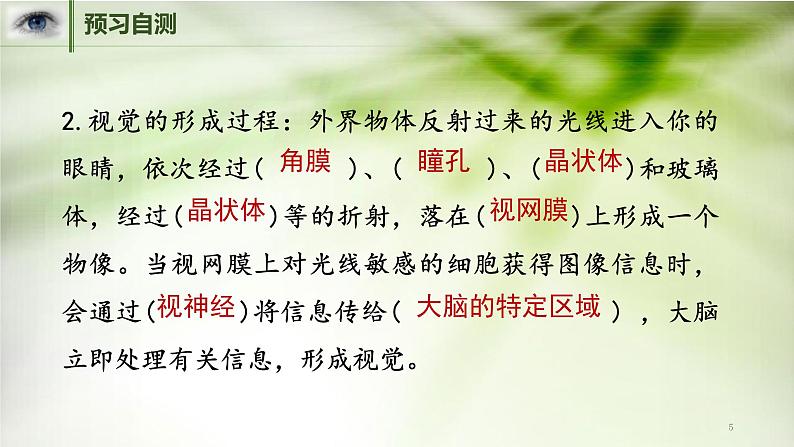 预习自测

2. 视觉的形成过程：外界物体反射过来的光线进入你的眼睛，依次经过（ 角膜 ）、（ 瞳孔 ）、（晶状体）和玻璃体，经过（晶状体）等的折射，落在（视网膜）上形成一个物像。当视网膜上对光线敏感的细胞获得图像信息时，会通过（视神经）将信息传给（ 大脑的特定区域 ），大脑立即处理有关信息，形成视觉。

5